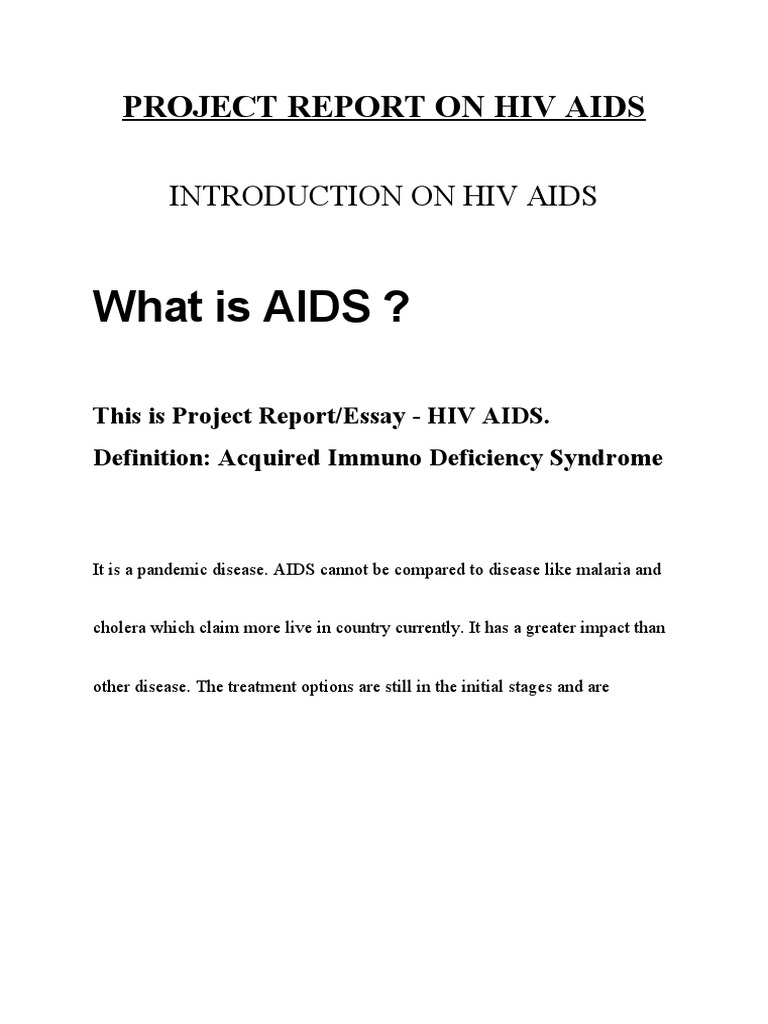 PROJECT REPORT ON HIV AIDS

INTRODUCTION ON HIV AIDS

What is AIDS ?

This is Project Report/Essay - HIV AIDS.
Definition: Acquired Immuno Deficiency Syndrome

It is a pandemic disease. AIDS cannot be compared to disease like malaria and cholera which claim more live in country currently. It has a greater impact than other disease. The treatment options are still in the initial stages and are